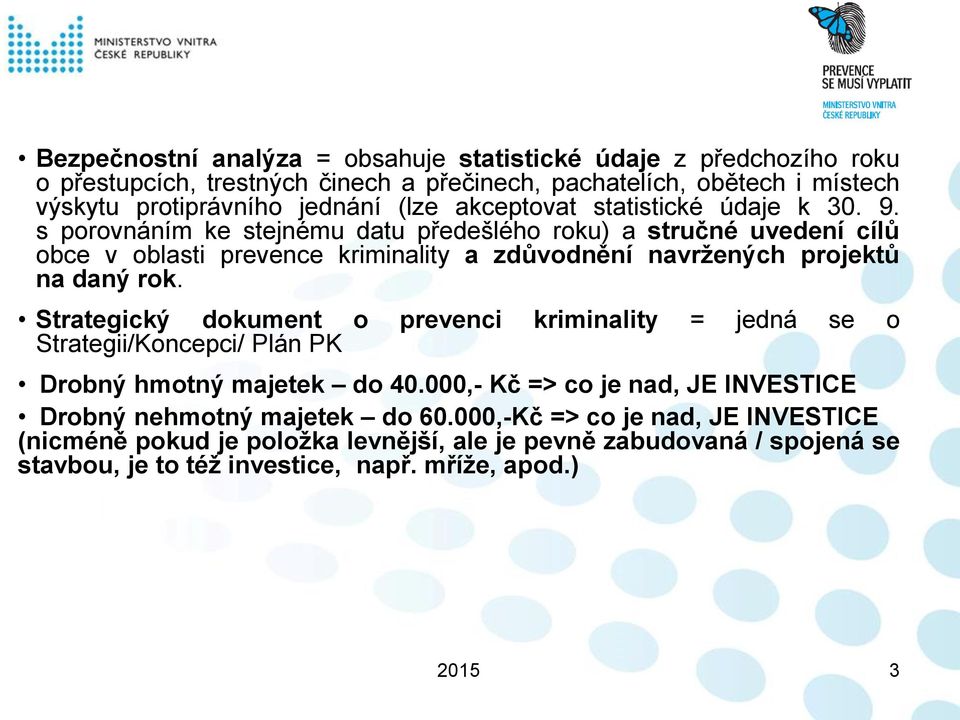 MINISTERSTVO VNITRA ČESKÉ REPUBLIKY

PREVENCE SE MUSÍ VYPLATIT
MINISTERSTVO VNITRA ČESKÉ REPUBLIKY

• Bezpečnostní analýza = obsahuje statistické údaje z předchozího roku o přestupcích, trestných činech a přečinech, pachatelích, obětech i místech výskytu protiprávního jednání (lze akceptovat statistické údaje k 30. 9. s porovnáním ke stejnému datu předešlého roku) a stručné uvedení cílů obce v oblasti prevence kriminality a zdůvodnění navržených projektů na daný rok.

• Strategický dokument o prevenci kriminality = jedná se o Strategii/Koncepci/ Plán PK

• Drobný hmotný majetek – do 40.000,- Kč => co je nad, JE INVESTICE

• Drobný nehmotný majetek – do 60.000,-Kč => co je nad, JE INVESTICE (nicméně pokud je položka levnější, ale je pevně zabudovaná / spojená se stavbou, je to též investice, např. mříže, apod.)

2015

3